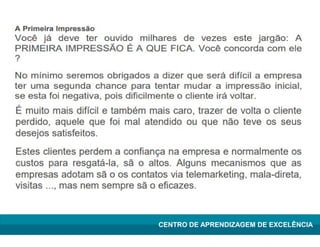 A Primeira Impressão
Você já deve ter ouvido milhares de vezes este jargão: A PRIMEIRA IMPRESSÃO É A QUE FICA. Você concorda com ele ?

No mínimo seremos obrigados a dizer que será difícil a empresa ter uma segunda chance para tentar mudar a impressão inicial, se esta foi negativa, pois dificilmente o cliente irá voltar.

É muito mais difícil e também mais caro, trazer de volta o cliente perdido, aquele que foi mal atendido ou que não teve os seus desejos satisfeitos.

Estes clientes perdem a confiança na empresa e normalmente os custos para resgatá-la, sã o altos. Alguns mecanismos que as empresas adotam sã o os contatos via telemarketing, mala-direta, visitas ..., mas nem sempre sã o eficazes.

CENTRO DE APRENDIZAGEM DE EXCELÊNCIA